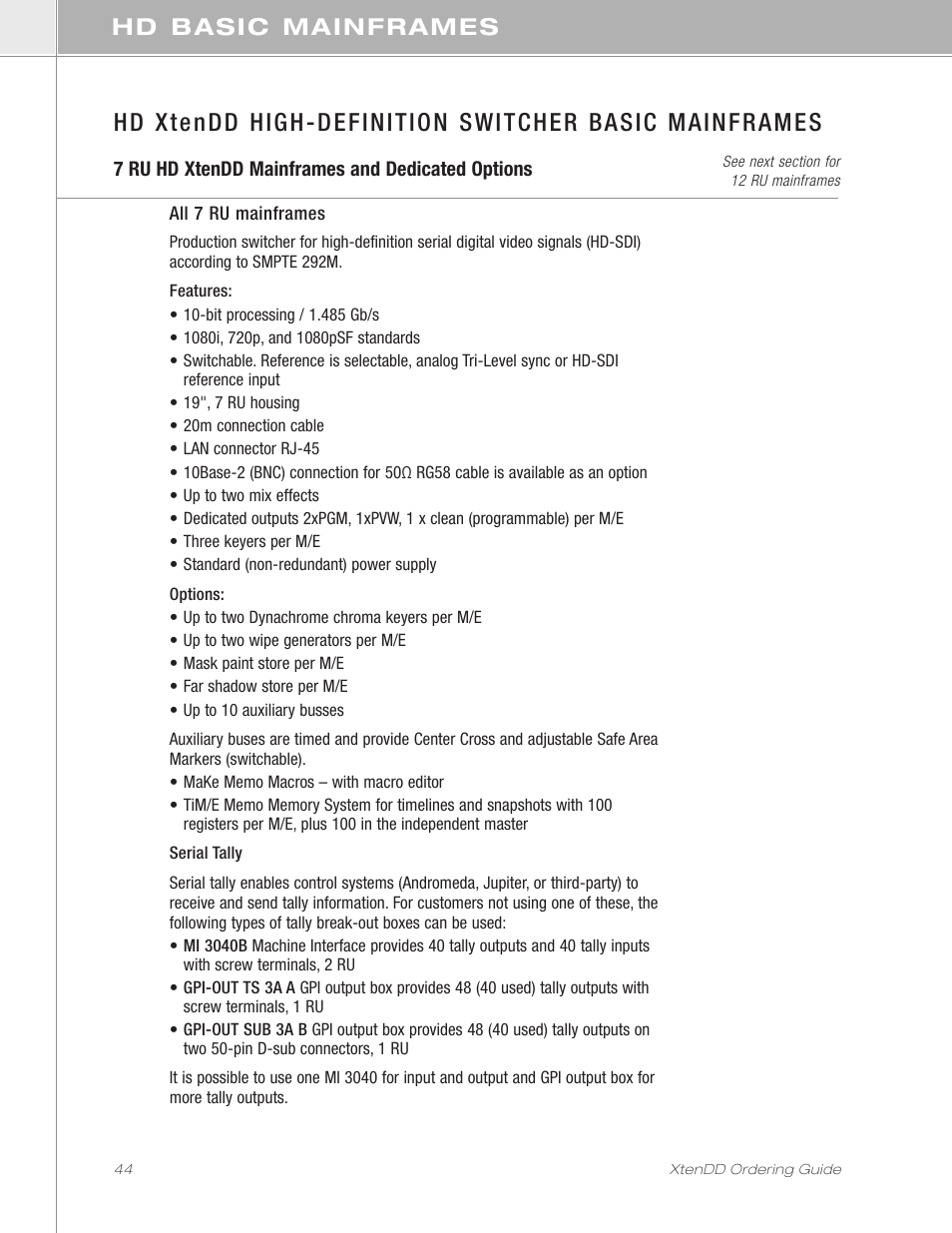 HD BASIC MAINFRAMES

HD XtenDD HIGH-DEFINITION SWITCHER BASIC MAINFRAMES

7 RU HD XtenDD Mainframes and Dedicated Options

See next section for 12 RU mainframes

All 7 RU mainframes

Production switcher for high-definition serial digital video signals (HD-SDI) according to SMPTE 292M.

Features:

• 10-bit processing / 1.485 Gb/s
• 1080i, 720p, and 1080pSF standards
• Switchable. Reference is selectable, analog Tri-Level sync or HD-SDI reference input
• 19", 7 RU housing
• 20m connection cable
• LAN connector RJ-45
• 10Base-2 (BNC) connection for 50Ω RG58 cable is available as an option
• Up to two mix effects
• Dedicated outputs 2xPGM, 1xPVW, 1 x clean (programmable) per M/E
• Three keyers per M/E
• Standard (non-redundant) power supply

Options:

• Up to two Dynachrome chroma keyers per M/E
• Up to two wipe generators per M/E
• Mask paint store per M/E
• Far shadow store per M/E
• Up to 10 auxiliary busses

Auxiliary buses are timed and provide Center Cross and adjustable Safe Area Markers (switchable).

• MaKe Memo Macros – with macro editor
• TiM/E Memo Memory System for timelines and snapshots with 100 registers per M/E, plus 100 in the independent master

Serial Tally

Serial tally enables control systems (Andromeda, Jupiter, or third-party) to receive and send tally information. For customers not using one of these, the following types of tally break-out boxes can be used:

• MI 3040B Machine Interface provides 40 tally outputs and 40 tally inputs with screw terminals, 2 RU
• GPI-OUT TS 3A A GPI output box provides 48 (40 used) tally outputs with screw terminals, 1 RU
• GPI-OUT SUB 3A B GPI output box provides 48 (40 used) tally outputs on two 50-pin D-sub connectors, 1 RU

It is possible to use one MI 3040 for input and output and GPI output box for more tally outputs.

44

XtenDD Ordering Guide